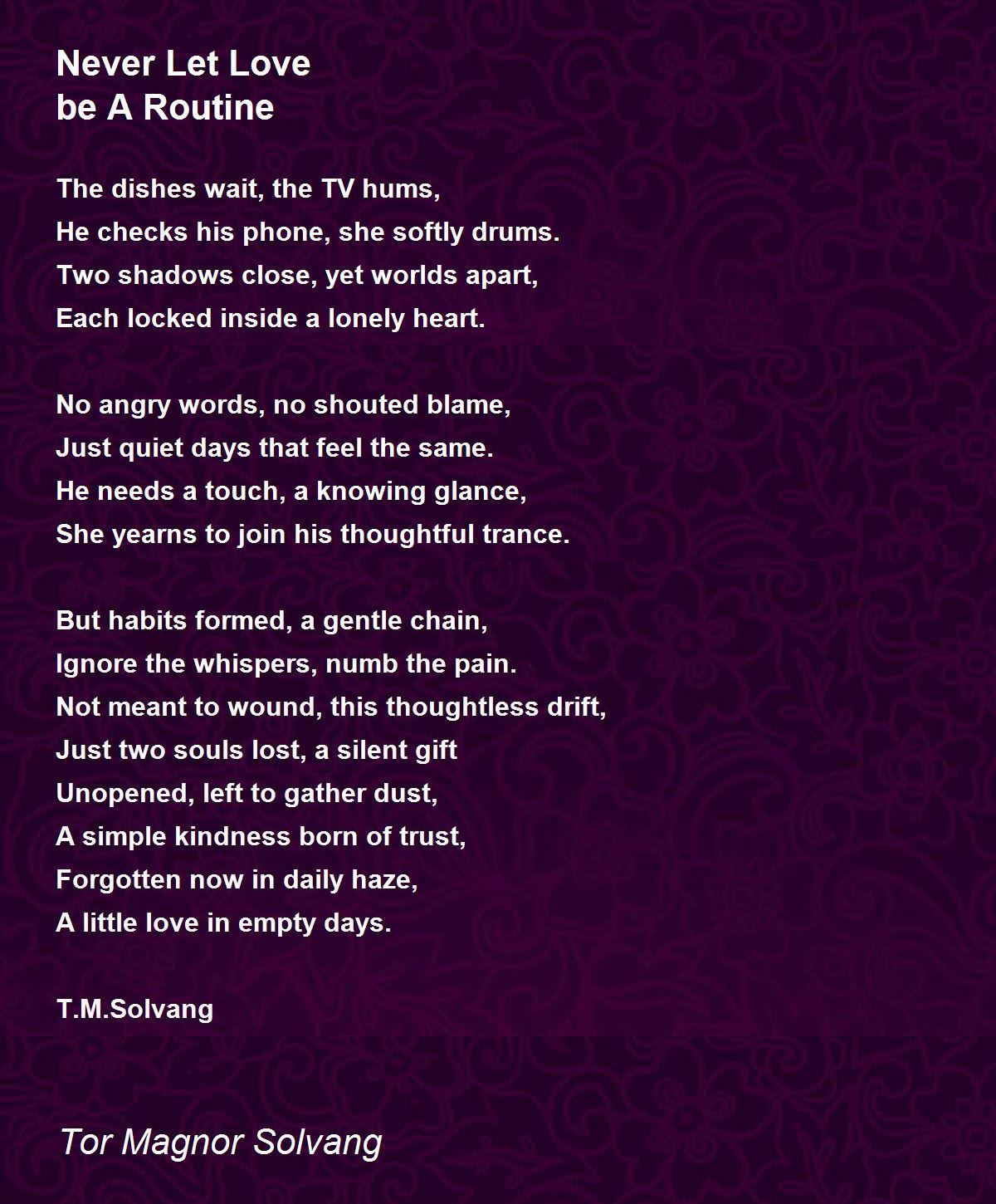 Never Let Love
be A Routine

The dishes wait, the TV hums,
He checks his phone, she softly drums.
Two shadows close, yet worlds apart,
Each locked inside a lonely heart.

No angry words, no shouted blame,
Just quiet days that feel the same.
He needs a touch, a knowing glance,
She yearns to join his thoughtful trance.

But habits formed, a gentle chain,
Ignore the whispers, numb the pain.
Not meant to wound, this thoughtless drift,
Just two souls lost, a silent gift
Unopened, left to gather dust,
A simple kindness born of trust,
Forgotten now in daily haze,
A little love in empty days.

T.M.Solvang

Tor Magnor Solvang